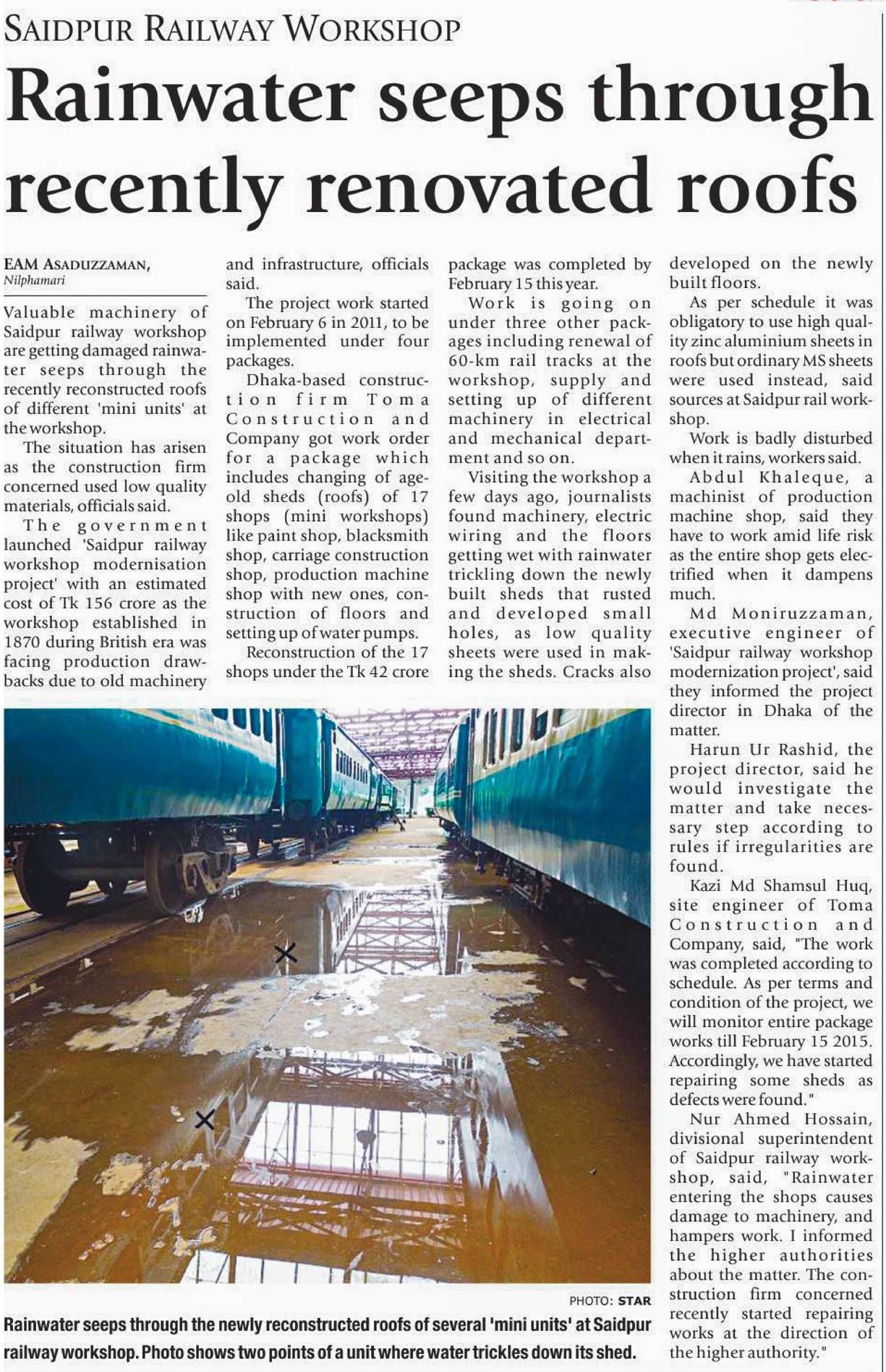 SAIDPUR RAILWAY WORKSHOP

Rainwater seeps through recently renovated roofs

EAM ASADUZZAMAN,
Nilphamari

Valuable machinery of Saidpur railway workshop are getting damaged rainwater seeps through the recently reconstructed roofs of different 'mini units' at the workshop.

The situation has arisen as the construction firm concerned used low quality materials, officials said.

The government launched 'Saidpur railway workshop modernisation project' with an estimated cost of Tk 156 crore as the workshop established in 1870 during British era was facing production drawbacks due to old machinery and infrastructure, officials said.

The project work started on February 6 in 2011, to be implemented under four packages.

Dhaka-based construction firm Toma Construction and Company got work order for a package which includes changing of age-old sheds (roofs) of 17 shops (mini workshops) like paint shop, blacksmith shop, carriage construction shop, production machine shop with new ones, construction of floors and setting up of water pumps.

Reconstruction of the 17 shops under the Tk 42 crore package was completed by February 15 this year.

Work is going on under three other packages including renewal of 60-km rail tracks at the workshop, supply and setting up of different machinery in electrical and mechanical department and so on.

Visiting the workshop a few days ago, journalists found machinery, electric wiring and the floors getting wet with rainwater trickling down the newly built sheds that rusted and developed small holes, as low quality sheets were used in making the sheds. Cracks also developed on the newly built floors.

As per schedule it was obligatory to use high quality zinc aluminium sheets in roofs but ordinary MS sheets were used instead, said sources at Saidpur rail workshop.

Work is badly disturbed when it rains, workers said.

Abdul Khaleque, a machinist of production machine shop, said they have to work amid life risk as the entire shop gets electrified when it dampens much.

Md Moniruzzaman, executive engineer of 'Saidpur railway workshop modernization project', said they informed the project director in Dhaka of the matter.

Harun Ur Rashid, the project director, said he would investigate the matter and take necessary step according to rules if irregularities are found.

Kazi Md Shamsul Huq, site engineer of Toma Construction and Company, said, "The work was completed according to schedule. As per terms and condition of the project, we will monitor entire package works till February 15 2015. Accordingly, we have started repairing some sheds as defects were found."

Nur Ahmed Hossain, divisional superintendent of Saidpur railway workshop, said, "Rainwater entering the shops causes damage to machinery, and hampers work. I informed the higher authorities about the matter. The construction firm concerned recently started repairing works at the direction of the higher authority."

PHOTO: STAR

Rainwater seeps through the newly reconstructed roofs of several 'mini units' at Saidpur railway workshop. Photo shows two points of a unit where water trickles down its shed.